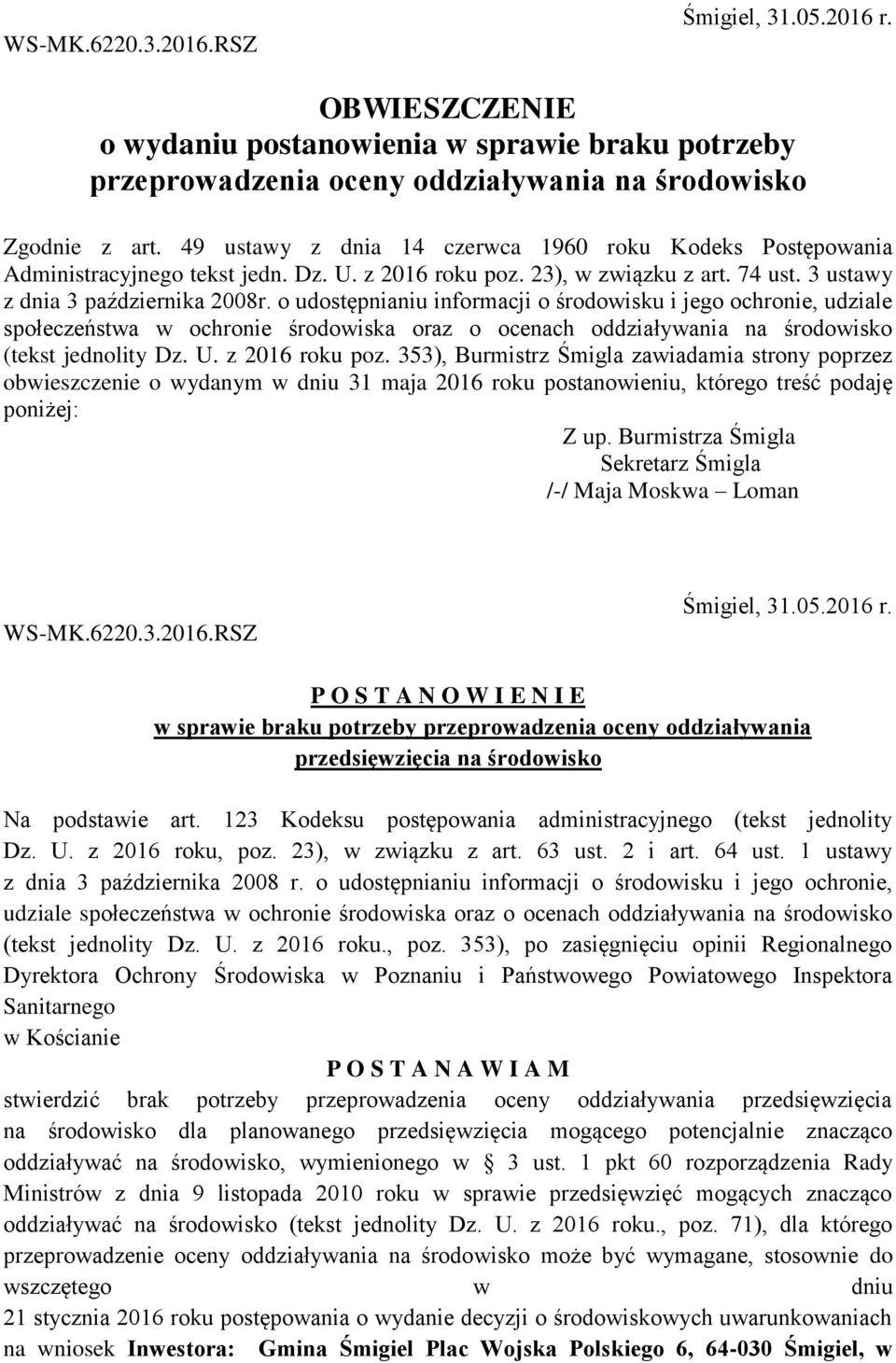 WS-MK.6220.3.2016.RSZ

Śmigiel, 31.05.2016 r.

OBWIESZCZENIE
o wydaniu postanowienia w sprawie braku potrzeby przeprowadzenia oceny oddziaływania na środowisko

Zgodnie z art. 49 ustawy z dnia 14 czerwca 1960 roku Kodeks Postępowania Administracyjnego tekst jedn. Dz. U. z 2016 roku poz. 23), w związku z art. 74 ust. 3 ustawy z dnia 3 października 2008r. o udostępnianiu informacji o środowisku i jego ochronie, udziale społeczeństwa w ochronie środowiska oraz o ocenach oddziaływania na środowisko (tekst jednolity Dz. U. z 2016 roku poz. 353), Burmistrz Śmigla zawiadamia strony poprzez obwieszczenie o wydanym w dniu 31 maja 2016 roku postanowieniu, którego treść podaję poniżej:

Z up. Burmistrza Śmigla
Sekretarz Śmigla
/-/ Maja Moskwa – Loman

WS-MK.6220.3.2016.RSZ

Śmigiel, 31.05.2016 r.

P O S T A N O W I E N I E
w sprawie braku potrzeby przeprowadzenia oceny oddziaływania przedsięwzięcia na środowisko

Na podstawie art. 123 Kodeksu postępowania administracyjnego (tekst jednolity Dz. U. z 2016 roku, poz. 23), w związku z art. 63 ust. 2 i art. 64 ust. 1 ustawy z dnia 3 października 2008 r. o udostępnianiu informacji o środowisku i jego ochronie, udziale społeczeństwa w ochronie środowiska oraz o ocenach oddziaływania na środowisko (tekst jednolity Dz. U. z 2016 roku., poz. 353), po zasięgnięciu opinii Regionalnego Dyrektora Ochrony Środowiska w Poznaniu i Państwowego Powiatowego Inspektora Sanitarnego
w Kościanie

P O S T A N A W I A M

stwierdzić brak potrzeby przeprowadzenia oceny oddziaływania przedsięwzięcia na środowisko dla planowanego przedsięwzięcia mogącego potencjalnie znacząco oddziaływać na środowisko, wymienionego w § 3 ust. 1 pkt 60 rozporządzenia Rady Ministrów z dnia 9 listopada 2010 roku w sprawie przedsięwzięć mogących znacząco oddziaływać na środowisko (tekst jednolity Dz. U. z 2016 roku., poz. 71), dla którego przeprowadzenie oceny oddziaływania na środowisko może być wymagane, stosownie do wszczętego w dniu 21 stycznia 2016 roku postępowania o wydanie decyzji o środowiskowych uwarunkowaniach na wniosek Inwestora: Gmina Śmigiel Plac Wojska Polskiego 6, 64-030 Śmigiel, w